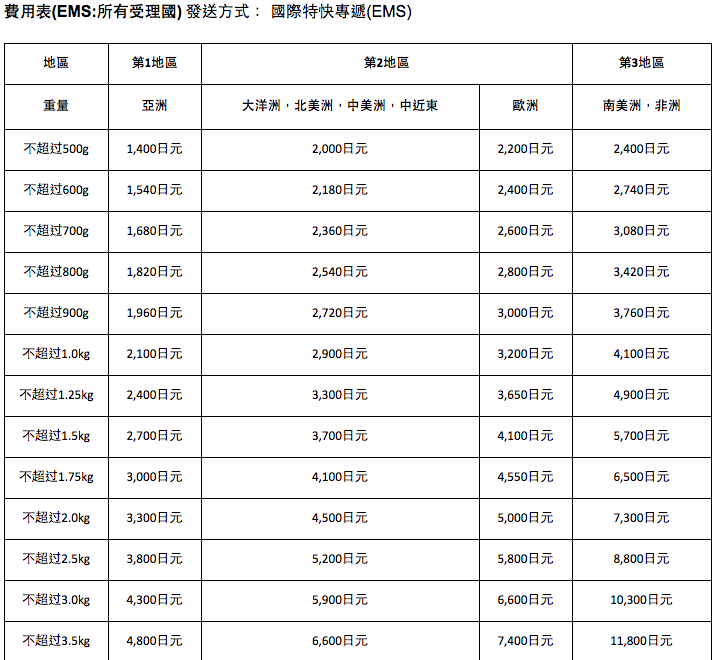 費用表(EMS:所有受理國) 發送方式： 國際特快專遞(EMS)

| 地區 | 第1地區 | 第2地區 | | 第3地區 |
|---|---|---|---|---|
| 重量 | 亞洲 | 大洋洲，北美洲，中美洲，中近東 | 歐洲 | 南美洲，非洲 |
| 不超过500g | 1,400日元 | 2,000日元 | 2,200日元 | 2,400日元 |
| 不超过600g | 1,540日元 | 2,180日元 | 2,400日元 | 2,740日元 |
| 不超过700g | 1,680日元 | 2,360日元 | 2,600日元 | 3,080日元 |
| 不超过800g | 1,820日元 | 2,540日元 | 2,800日元 | 3,420日元 |
| 不超过900g | 1,960日元 | 2,720日元 | 3,000日元 | 3,760日元 |
| 不超过1.0kg | 2,100日元 | 2,900日元 | 3,200日元 | 4,100日元 |
| 不超过1.25kg | 2,400日元 | 3,300日元 | 3,650日元 | 4,900日元 |
| 不超过1.5kg | 2,700日元 | 3,700日元 | 4,100日元 | 5,700日元 |
| 不超过1.75kg | 3,000日元 | 4,100日元 | 4,550日元 | 6,500日元 |
| 不超过2.0kg | 3,300日元 | 4,500日元 | 5,000日元 | 7,300日元 |
| 不超过2.5kg | 3,800日元 | 5,200日元 | 5,800日元 | 8,800日元 |
| 不超过3.0kg | 4,300日元 | 5,900日元 | 6,600日元 | 10,300日元 |
| 不超过3.5kg | 4,800日元 | 6,600日元 | 7,400日元 | 11,800日元 |